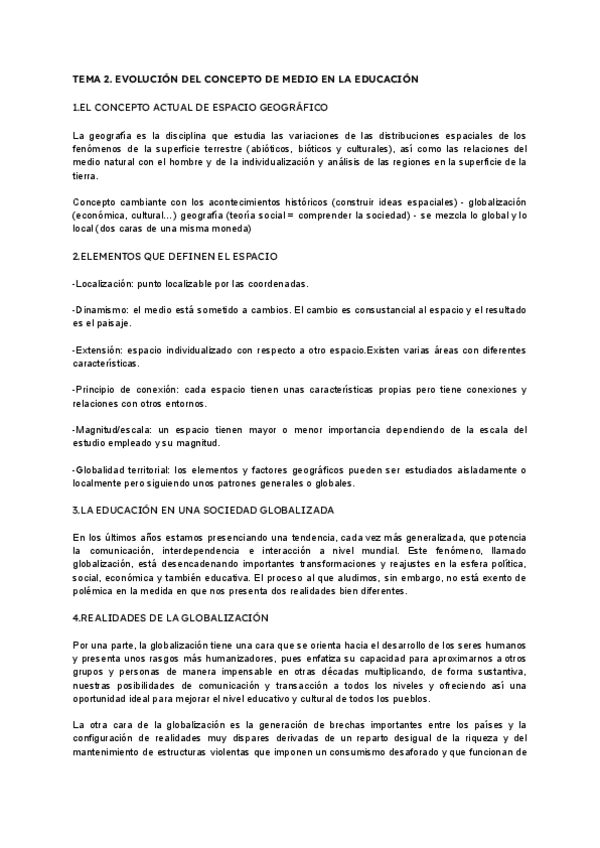 TEMA 2. EVOLUCIÓN DEL CONCEPTO DE MEDIO EN LA EDUCACIÓN

1.EL CONCEPTO ACTUAL DE ESPACIO GEOGRÁFICO

La geografía es la disciplina que estudia las variaciones de las distribuciones espaciales de los fenómenos de la superficie terrestre (abióticos, bióticos y culturales), así como las relaciones del medio natural con el hombre y de la individualización y análisis de las regiones en la superficie de la tierra.

Concepto cambiante con los acontecimientos históricos (construir ideas espaciales) - globalización (económica, cultural...) geografía (teoría social = comprender la sociedad) - se mezcla lo global y lo local (dos caras de una misma moneda)

2.ELEMENTOS QUE DEFINEN EL ESPACIO

-Localización: punto localizable por las coordenadas.

-Dinamismo: el medio está sometido a cambios. El cambio es consustancial al espacio y el resultado es el paisaje.

-Extensión: espacio individualizado con respecto a otro espacio.Existen varias áreas con diferentes características.

-Principio de conexión: cada espacio tienen unas características propias pero tiene conexiones y relaciones con otros entornos.

-Magnitud/escala: un espacio tienen mayor o menor importancia dependiendo de la escala del estudio empleado y su magnitud.

-Globalidad territorial: los elementos y factores geográficos pueden ser estudiados aisladamente o localmente pero siguiendo unos patrones generales o globales.

3.LA EDUCACIÓN EN UNA SOCIEDAD GLOBALIZADA

En los últimos años estamos presenciando una tendencia, cada vez más generalizada, que potencia la comunicación, interdependencia e interacción a nivel mundial. Este fenómeno, llamado globalización, está desencadenando importantes transformaciones y reajustes en la esfera política, social, económica y también educativa. El proceso al que aludimos, sin embargo, no está exento de polémica en la medida en que nos presenta dos realidades bien diferentes.

4.REALIDADES DE LA GLOBALIZACIÓN

Por una parte, la globalización tiene una cara que se orienta hacia el desarrollo de los seres humanos y presenta unos rasgos más humanizadores, pues enfatiza su capacidad para aproximarnos a otros grupos y personas de manera impensable en otras décadas multiplicando, de forma sustantiva, nuestras posibilidades de comunicación y transacción a todos los niveles y ofreciendo así una oportunidad ideal para mejorar el nivel educativo y cultural de todos los pueblos.

La otra cara de la globalización es la generación de brechas importantes entre los países y la configuración de realidades muy dispares derivadas de un reparto desigual de la riqueza y del mantenimiento de estructuras violentas que imponen un consumismo desaforado y que funcionan de